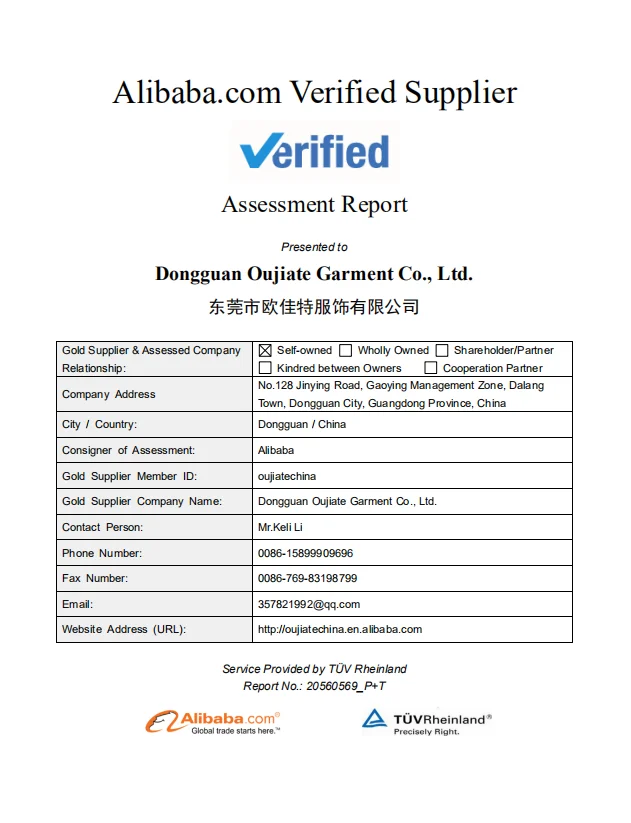 Alibaba.com Verified Supplier

Verified

Assessment Report

Presented to

Dongguan Oujiate Garment Co., Ltd.

东莞市欧佳特服饰有限公司

| Gold Supplier & Assessed Company Relationship: | ☒ Self-owned ☐ Wholly Owned ☐ Shareholder/Partner ☐ Kindred between Owners ☐ Cooperation Partner |
|---|---|
| Company Address | No.128 Jinying Road, Gaoying Management Zone, Dalang Town, Dongguan City, Guangdong Province, China |
| City / Country: | Dongguan / China |
| Consigner of Assessment: | Alibaba |
| Gold Supplier Member ID: | oujiatechina |
| Gold Supplier Company Name: | Dongguan Oujiate Garment Co., Ltd. |
| Contact Person: | Mr.Keli Li |
| Phone Number: | 0086-15899909696 |
| Fax Number: | 0086-769-83198799 |
| Email: | 357821992@qq.com |
| Website Address (URL): | http://oujiatechina.en.alibaba.com |

Service Provided by TÜV Rheinland
Report No.: 20560569_P+T

Alibaba.com®
Global trade starts here.™

TÜVRheinland®
Precisely Right.